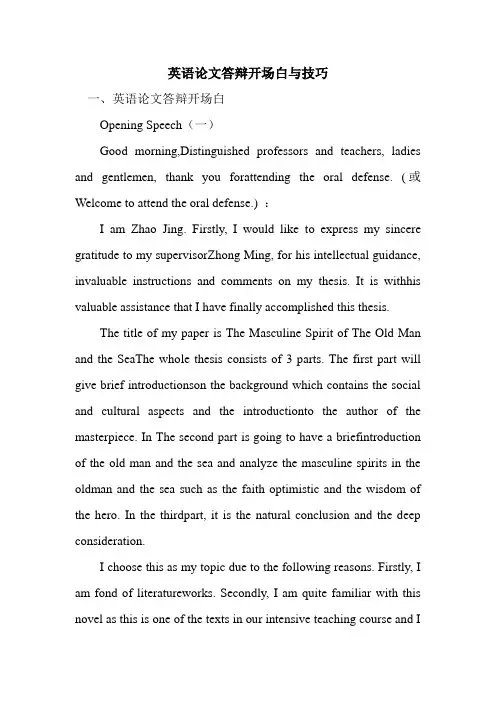 英语论文答辩开场白与技巧

一、英语论文答辩开场白

Opening Speech（一）

Good morning,Distinguished professors and teachers, ladies and gentlemen, thank you forattending the oral defense.（或 Welcome to attend the oral defense.）：

I am Zhao Jing. Firstly, I would like to express my sincere gratitude to my supervisorZhong Ming, for his intellectual guidance, invaluable instructions and comments on my thesis. It is withhis valuable assistance that I have finally accomplished this thesis.

The title of my paper is The Masculine Spirit of The Old Man and the SeaThe whole thesis consists of 3 parts. The first part will give brief introductionson the background which contains the social and cultural aspects and the introductionto the author of the masterpiece. In The second part is going to have a briefintroduction of the old man and the sea and analyze the masculine spirits in the oldman and the sea such as the faith optimistic and the wisdom of the hero. In the thirdpart, it is the natural conclusion and the deep consideration.

I choose this as my topic due to the following reasons. Firstly, I am fond of literatureworks. Secondly, I am quite familiar with this novel as this is one of the texts in our intensive teaching course and I